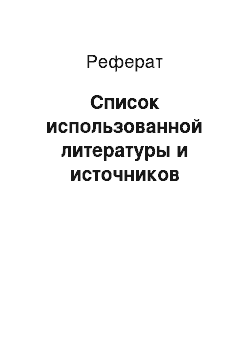 Реферат

Список использованной литературы и источников